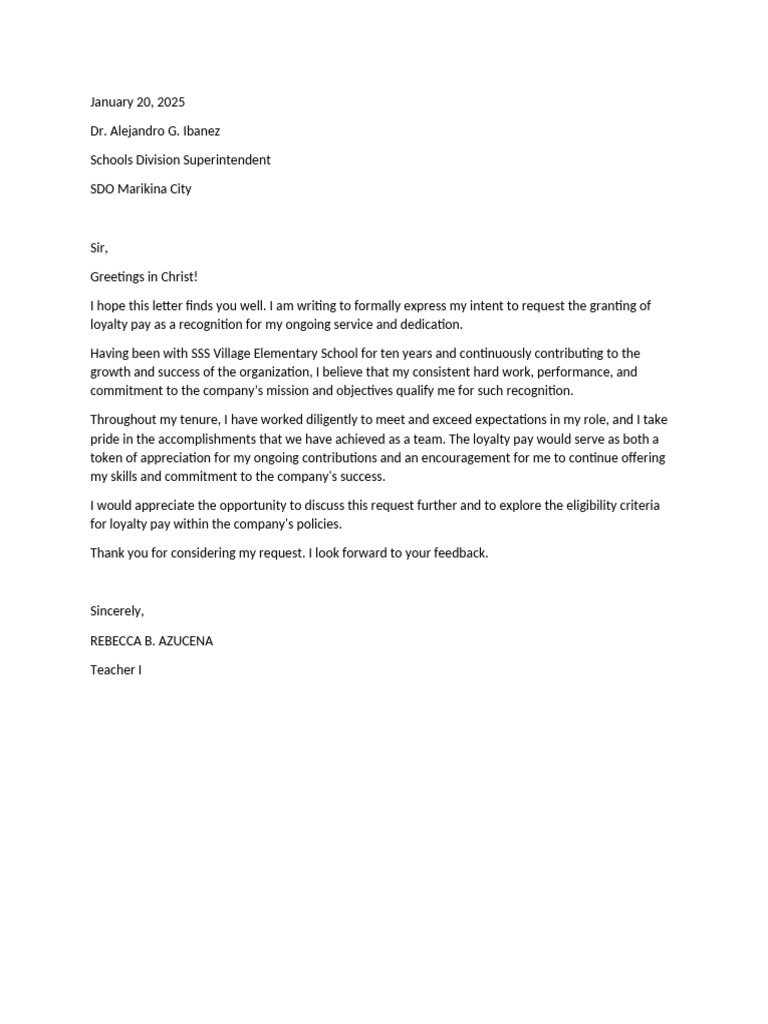 January 20, 2025

Dr. Alejandro G. Ibanez

Schools Division Superintendent

SDO Marikina City

Sir,

Greetings in Christ!

I hope this letter finds you well. I am writing to formally express my intent to request the granting of loyalty pay as a recognition for my ongoing service and dedication.

Having been with SSS Village Elementary School for ten years and continuously contributing to the growth and success of the organization, I believe that my consistent hard work, performance, and commitment to the company's mission and objectives qualify me for such recognition.

Throughout my tenure, I have worked diligently to meet and exceed expectations in my role, and I take pride in the accomplishments that we have achieved as a team. The loyalty pay would serve as both a token of appreciation for my ongoing contributions and an encouragement for me to continue offering my skills and commitment to the company's success.

I would appreciate the opportunity to discuss this request further and to explore the eligibility criteria for loyalty pay within the company's policies.

Thank you for considering my request. I look forward to your feedback.

Sincerely,

REBECCA B. AZUCENA

Teacher I